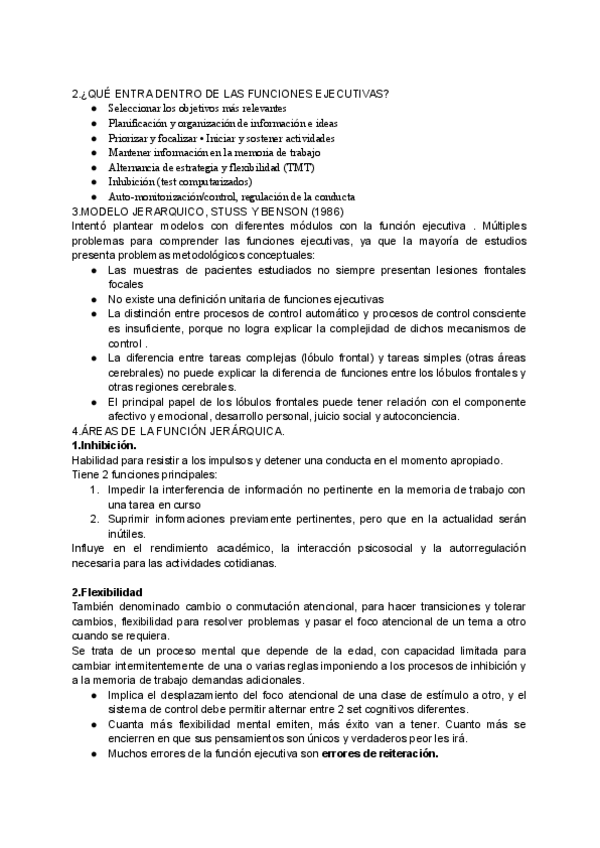 2.¿QUÉ ENTRA DENTRO DE LAS FUNCIONES EJECUTIVAS?
● Seleccionar los objetivos más relevantes
● Planificación y organización de información e ideas
● Priorizar y focalizar • Iniciar y sostener actividades
● Mantener información en la memoria de trabajo
● Alternancia de estrategia y flexibilidad (TMT)
● Inhibición (test computarizados)
● Auto-monitorización/control, regulación de la conducta
3.MODELO JERARQUICO, STUSS Y BENSON (1986)
Intentó plantear modelos con diferentes módulos con la función ejecutiva . Múltiples problemas para comprender las funciones ejecutivas, ya que la mayoría de estudios presenta problemas metodológicos conceptuales:
● Las muestras de pacientes estudiados no siempre presentan lesiones frontales focales
● No existe una definición unitaria de funciones ejecutivas
● La distinción entre procesos de control automático y procesos de control consciente es insuficiente, porque no logra explicar la complejidad de dichos mecanismos de control .
● La diferencia entre tareas complejas (lóbulo frontal) y tareas simples (otras áreas cerebrales) no puede explicar la diferencia de funciones entre los lóbulos frontales y otras regiones cerebrales.
● El principal papel de los lóbulos frontales puede tener relación con el componente afectivo y emocional, desarrollo personal, juicio social y autoconciencia.
4.ÁREAS DE LA FUNCIÓN JERÁRQUICA.
1.Inhibición.
Habilidad para resistir a los impulsos y detener una conducta en el momento apropiado.
Tiene 2 funciones principales:
1. Impedir la interferencia de información no pertinente en la memoria de trabajo con una tarea en curso
2. Suprimir informaciones previamente pertinentes, pero que en la actualidad serán inútiles.
Influye en el rendimiento académico, la interacción psicosocial y la autorregulación necesaria para las actividades cotidianas.

2.Flexibilidad
También denominado cambio o conmutación atencional, para hacer transiciones y tolerar cambios, flexibilidad para resolver problemas y pasar el foco atencional de un tema a otro cuando se requiera.
Se trata de un proceso mental que depende de la edad, con capacidad limitada para cambiar intermitentemente de una o varias reglas imponiendo a los procesos de inhibición y a la memoria de trabajo demandas adicionales.
● Implica el desplazamiento del foco atencional de una clase de estímulo a otro, y el sistema de control debe permitir alternar entre 2 set cognitivos diferentes.
● Cuanta más flexibilidad mental emiten, más éxito van a tener. Cuanto más se encierren en que sus pensamientos son únicos y verdaderos peor les irá.
● Muchos errores de la función ejecutiva son errores de reiteración.